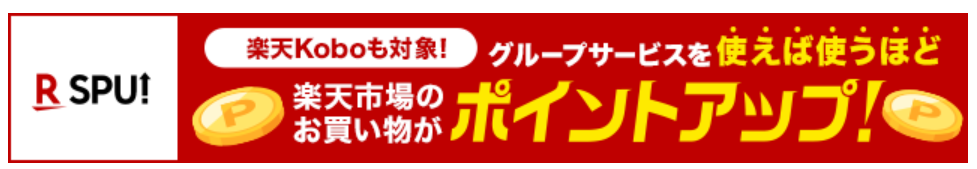 R SPU!

楽天Koboも対象!

グループサービスを使えば使うほど

楽天市場のお買い物が

ポイントアップ!

P

P